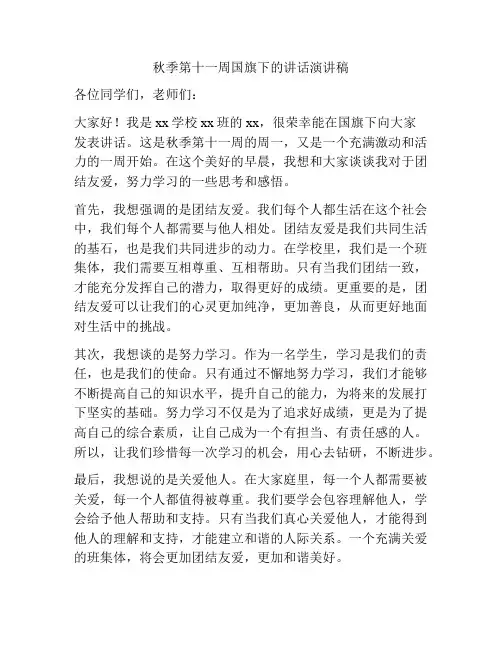 秋季第十一周国旗下的讲话演讲稿

各位同学们，老师们：

大家好！我是 xx 学校 xx 班的 xx，很荣幸能在国旗下向大家发表讲话。这是秋季第十一周的周一，又是一个充满激动和活力的一周开始。在这个美好的早晨，我想和大家谈谈我对于团结友爱，努力学习的一些思考和感悟。

首先，我想强调的是团结友爱。我们每个人都生活在这个社会中，我们每个人都需要与他人相处。团结友爱是我们共同生活的基石，也是我们共同进步的动力。在学校里，我们是一个班集体，我们需要互相尊重、互相帮助。只有当我们团结一致，才能充分发挥自己的潜力，取得更好的成绩。更重要的是，团结友爱可以让我们的心灵更加纯净，更加善良，从而更好地面对生活中的挑战。

其次，我想谈的是努力学习。作为一名学生，学习是我们的责任，也是我们的使命。只有通过不懈地努力学习，我们才能够不断提高自己的知识水平，提升自己的能力，为将来的发展打下坚实的基础。努力学习不仅是为了追求好成绩，更是为了提高自己的综合素质，让自己成为一个有担当、有责任感的人。所以，让我们珍惜每一次学习的机会，用心去钻研，不断进步。

最后，我想说的是关爱他人。在大家庭里，每一个人都需要被关爱，每一个人都值得被尊重。我们要学会包容理解他人，学会给予他人帮助和支持。只有当我们真心关爱他人，才能得到他人的理解和支持，才能建立和谐的人际关系。一个充满关爱的班集体，将会更加团结友爱，更加和谐美好。